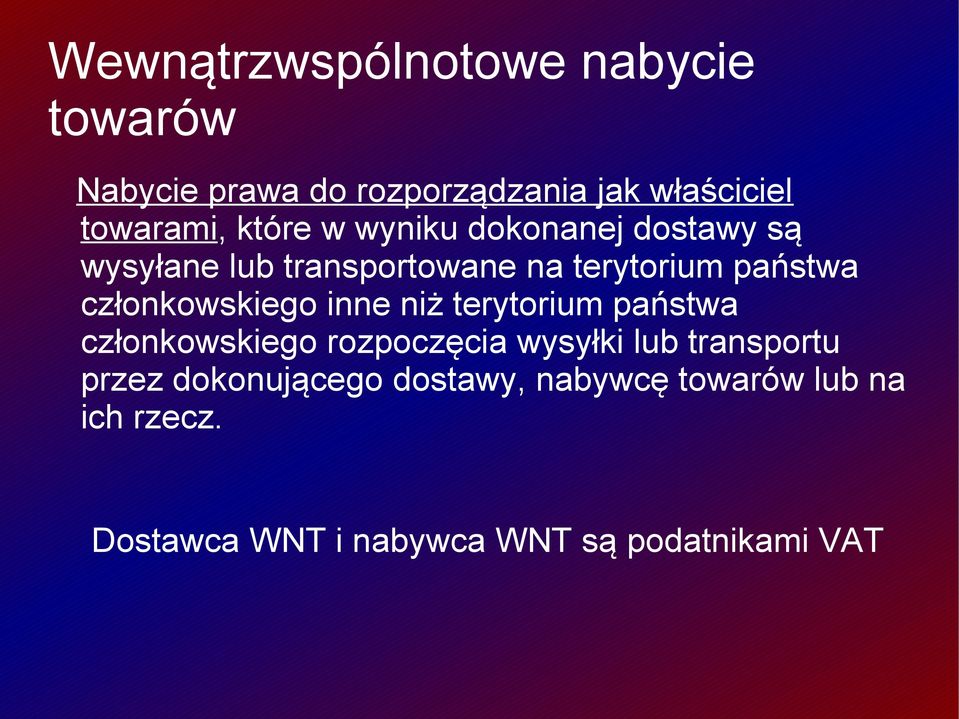 Wewnątrzwspólnotowe nabycie towarów

Nabycie prawa do rozporządzania jak właściciel towarami, które w wyniku dokonanej dostawy są wysyłane lub transportowane na terytorium państwa członkowskiego inne niż terytorium państwa członkowskiego rozpoczęcia wysyłki lub transportu przez dokonującego dostawy, nabywcę towarów lub na ich rzecz.

Dostawca WNT i nabywca WNT są podatnikami VAT